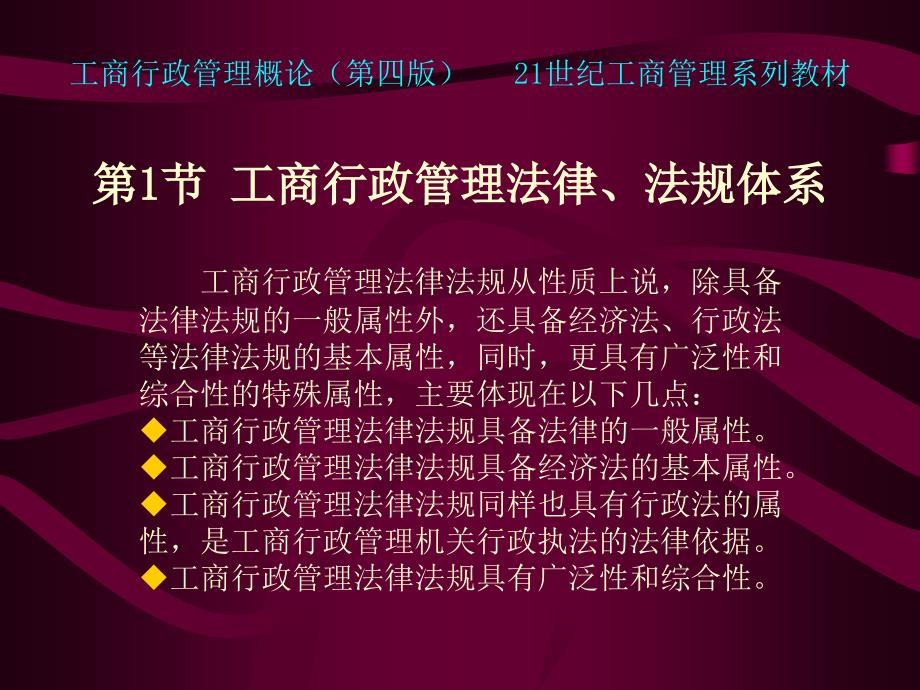 工商行政管理概论（第四版）　21世纪工商管理系列教材

第1节 工商行政管理法律、法规体系

工商行政管理法律法规从性质上说，除具备法律法规的一般属性外，还具备经济法、行政法等法律法规的基本属性，同时，更具有广泛性和综合性的特殊属性，主要体现在以下几点：

◆工商行政管理法律法规具备法律的一般属性。
◆工商行政管理法律法规具备经济法的基本属性。
◆工商行政管理法律法规同样也具有行政法的属性，是工商行政管理机关行政执法的法律依据。
◆工商行政管理法律法规具有广泛性和综合性。